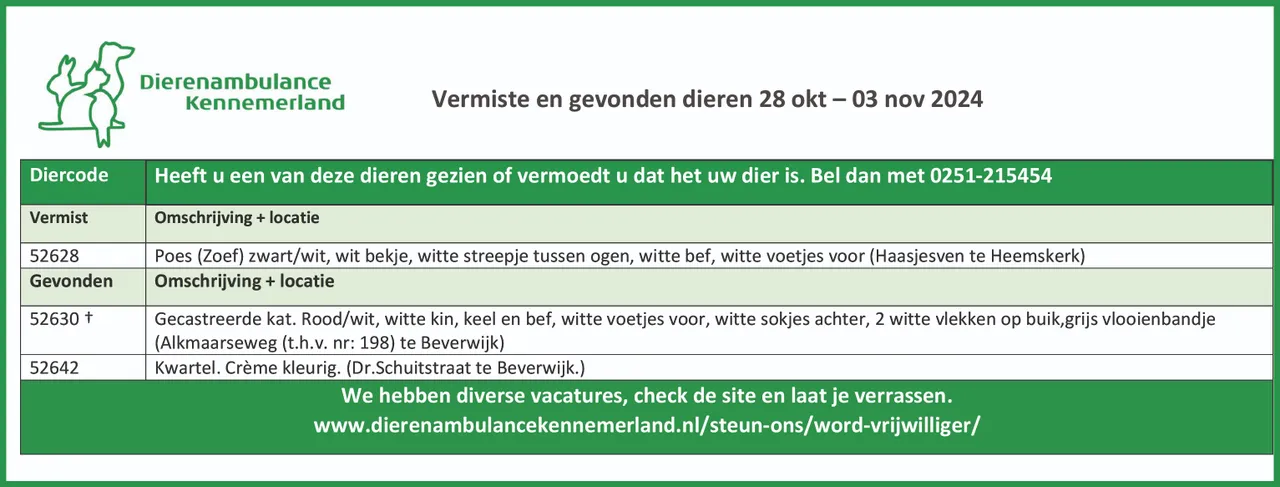 Dierenambulance Kennemerland

Vermiste en gevonden dieren 28 okt – 03 nov 2024

| Diercode | Heeft u een van deze dieren gezien of vermoedt u dat het uw dier is. Bel dan met 0251-215454 |
|---|---|
| Vermist | Omschrijving + locatie |
| 52628 | Poes (Zoef) zwart/wit, wit bekje, witte streepje tussen ogen, witte bef, witte voetjes voor (Haasjesven te Heemskerk) |
| Gevonden | Omschrijving + locatie |
| 52630 † | Gecastreerde kat. Rood/wit, witte kin, keel en bef, witte voetjes voor, witte sokjes achter, 2 witte vlekken op buik,grijs vlooienbandje (Alkmaarseweg (t.h.v. nr: 198) te Beverwijk) |
| 52642 | Kwartel. Crème kleurig. (Dr.Schuitstraat te Beverwijk.) |

We hebben diverse vacatures, check de site en laat je verrassen.
www.dierenambulancekennemerland.nl/steun-ons/word-vrijwilliger/